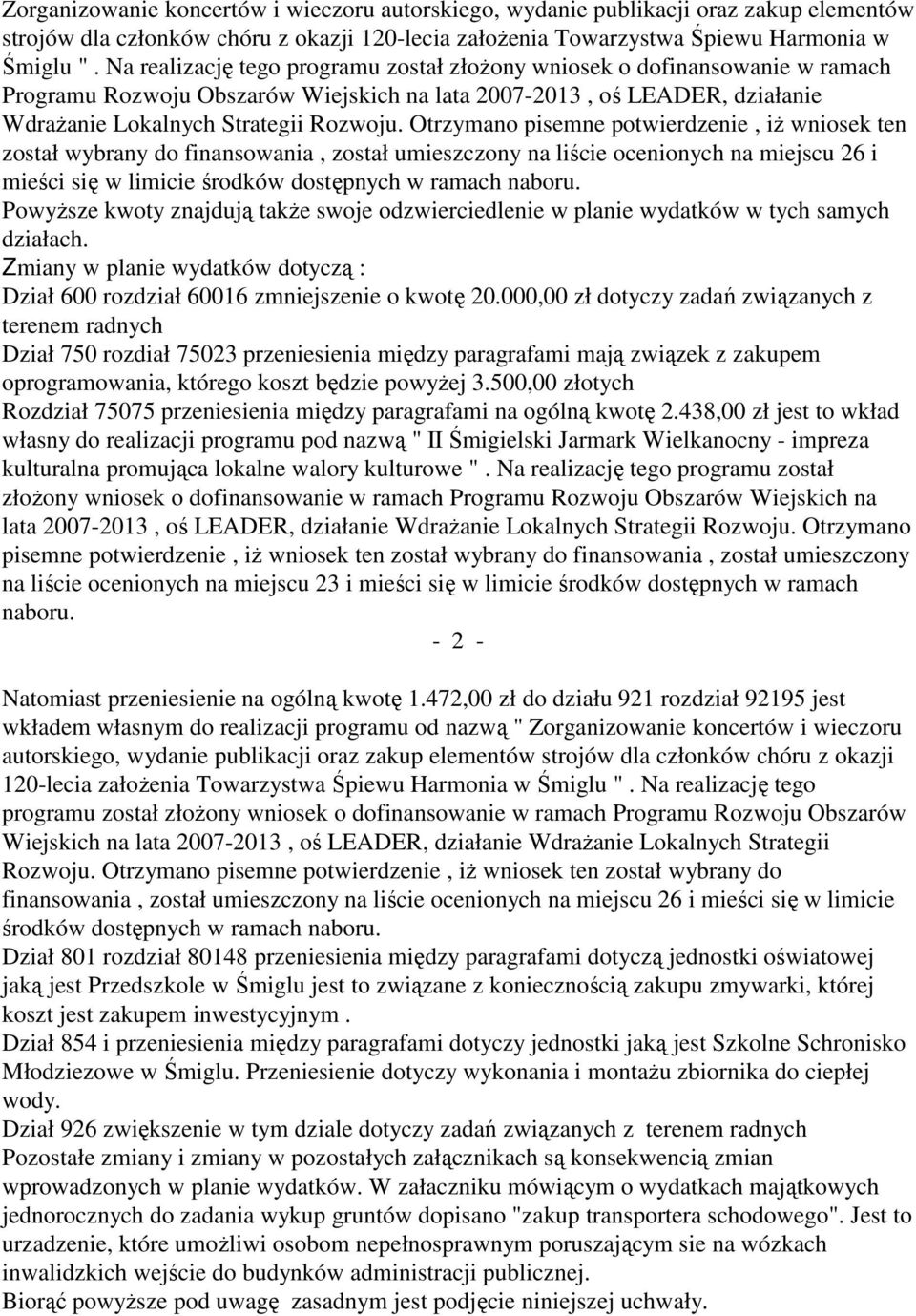 Zorganizowanie koncertów i wieczoru autorskiego, wydanie publikacji oraz zakup elementów strojów dla członków chóru z okazji 120-lecia założenia Towarzystwa Śpiewu Harmonia w Śmiglu " . Na realizację tego programu został złożony wniosek o dofinansowanie w ramach Programu Rozwoju Obszarów Wiejskich na lata 2007-2013 , oś LEADER, działanie Wdrażanie Lokalnych Strategii Rozwoju. Otrzymano pisemne potwierdzenie , iż wniosek ten został wybrany do finansowania , został umieszczony na liście ocenionych na miejscu 26 i mieści się w limicie środków dostępnych w ramach naboru.
Powyższe kwoty znajdują także swoje odzwierciedlenie w planie wydatków w tych samych działach.
Zmiany w planie wydatków dotyczą :
Dział 600 rozdział 60016 zmniejszenie o kwotę 20.000,00 zł dotyczy zadań związanych z terenem radnych
Dział 750 rozdział 75023 przeniesienia między paragrafami mają związek z zakupem oprogramowania, którego koszt będzie powyżej 3.500,00 złotych
Rozdział 75075 przeniesienia między paragrafami na ogólną kwotę 2.438,00 zł jest to wkład własny do realizacji programu pod nazwą " II Śmigielski Jarmark Wielkanocny - impreza kulturalna promująca lokalne walory kulturowe " . Na realizację tego programu został złożony wniosek o dofinansowanie w ramach Programu Rozwoju Obszarów Wiejskich na lata 2007-2013 , oś LEADER, działanie Wdrażanie Lokalnych Strategii Rozwoju. Otrzymano pisemne potwierdzenie , iż wniosek ten został wybrany do finansowania , został umieszczony na liście ocenionych na miejscu 23 i mieści się w limicie środków dostępnych w ramach naboru.

- 2 -

Natomiast przeniesienie na ogólną kwotę 1.472,00 zł do działu 921 rozdział 92195 jest wkładem własnym do realizacji programu od nazwą " Zorganizowanie koncertów i wieczoru autorskiego, wydanie publikacji oraz zakup elementów strojów dla członków chóru z okazji 120-lecia założenia Towarzystwa Śpiewu Harmonia w Śmiglu " . Na realizację tego programu został złożony wniosek o dofinansowanie w ramach Programu Rozwoju Obszarów Wiejskich na lata 2007-2013 , oś LEADER, działanie Wdrażanie Lokalnych Strategii Rozwoju. Otrzymano pisemne potwierdzenie , iż wniosek ten został wybrany do finansowania , został umieszczony na liście ocenionych na miejscu 26 i mieści się w limicie środków dostępnych w ramach naboru.
Dział 801 rozdział 80148 przeniesienia między paragrafami dotyczą jednostki oświatowej jaką jest Przedszkole w Śmiglu jest to związane z koniecznością zakupu zmywarki, której koszt jest zakupem inwestycyjnym .
Dział 854 i przeniesienia między paragrafami dotyczy jednostki jaką jest Szkolne Schronisko Młodziezowe w Śmiglu. Przeniesienie dotyczy wykonania i montażu zbiornika do ciepłej wody.
Dział 926 zwiększenie w tym dziale dotyczy zadań związanych z terenem radnych
Pozostałe zmiany i zmiany w pozostałych załącznikach są konsekwencją zmian wprowadzonych w planie wydatków. W załaczniku mówiącym o wydatkach majątkowych jednorocznych do zadania wykup gruntów dopisano "zakup transportera schodowego". Jest to urzadzenie, które umożliwi osobom nepełnosprawnym poruszającym sie na wózkach inwalidzkich wejście do budynków administracji publicznej.
Biorąć powyższe pod uwagę zasadnym jest podjęcie niniejszej uchwały.